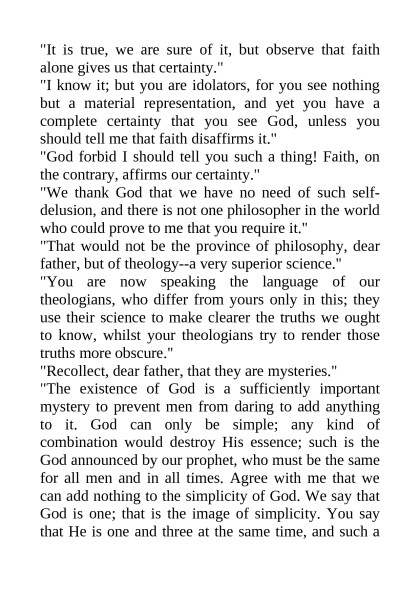 "It is true, we are sure of it, but observe that faith alone gives us that certainty."
"I know it; but you are idolators, for you see nothing but a material representation, and yet you have a complete certainty that you see God, unless you should tell me that faith disaffirms it."
"God forbid I should tell you such a thing! Faith, on the contrary, affirms our certainty."
"We thank God that we have no need of such self-delusion, and there is not one philosopher in the world who could prove to me that you require it."
"That would not be the province of philosophy, dear father, but of theology--a very superior science."
"You are now speaking the language of our theologians, who differ from yours only in this; they use their science to make clearer the truths we ought to know, whilst your theologians try to render those truths more obscure."
"Recollect, dear father, that they are mysteries."
"The existence of God is a sufficiently important mystery to prevent men from daring to add anything to it. God can only be simple; any kind of combination would destroy His essence; such is the God announced by our prophet, who must be the same for all men and in all times. Agree with me that we can add nothing to the simplicity of God. We say that God is one; that is the image of simplicity. You say that He is one and three at the same time, and such a